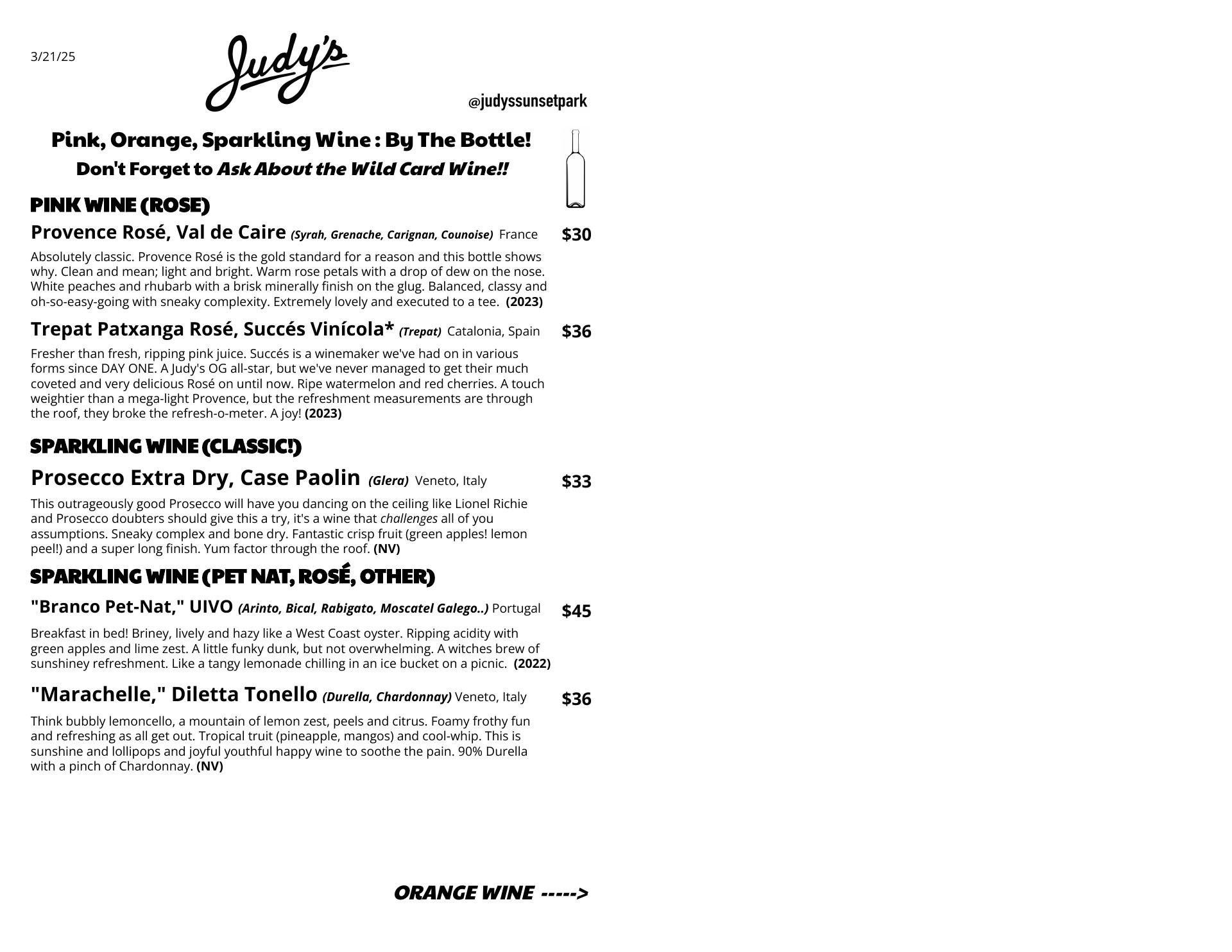 3/21/25

Judy's

@judyssunsetpark

Pink, Orange, Sparkling Wine : By The Bottle!

Don't Forget to Ask About the Wild Card Wine!!

PINK WINE (ROSE)

Provence Rosé, Val de Caire (Syrah, Grenache, Carignan, Counoise) France $30

Absolutely classic. Provence Rosé is the gold standard for a reason and this bottle shows why. Clean and mean; light and bright. Warm rose petals with a drop of dew on the nose. White peaches and rhubarb with a brisk minerally finish on the glug. Balanced, classy and oh-so-easy-going with sneaky complexity. Extremely lovely and executed to a tee. (2023)

Trepat Patxanga Rosé, Succés Vinícola* (Trepat) Catalonia, Spain $36

Fresher than fresh, ripping pink juice. Succés is a winemaker we've had on in various forms since DAY ONE. A Judy's OG all-star, but we've never managed to get their much coveted and very delicious Rosé on until now. Ripe watermelon and red cherries. A touch weightier than a mega-light Provence, but the refreshment measurements are through the roof, they broke the refresh-o-meter. A joy! (2023)

SPARKLING WINE (CLASSIC!)

Prosecco Extra Dry, Case Paolin (Glera) Veneto, Italy $33

This outrageously good Prosecco will have you dancing on the ceiling like Lionel Richie and Prosecco doubters should give this a try, it's a wine that challenges all of you assumptions. Sneaky complex and bone dry. Fantastic crisp fruit (green apples! lemon peel!) and a super long finish. Yum factor through the roof. (NV)

SPARKLING WINE (PET NAT, ROSÉ, OTHER)

"Branco Pet-Nat," UIVO (Arinto, Bical, Rabigato, Moscatel Galego..) Portugal $45

Breakfast in bed! Briney, lively and hazy like a West Coast oyster. Ripping acidity with green apples and lime zest. A little funky dunk, but not overwhelming. A witches brew of sunshiney refreshment. Like a tangy lemonade chilling in an ice bucket on a picnic. (2022)

"Marachelle," Diletta Tonello (Durella, Chardonnay) Veneto, Italy $36

Think bubbly lemoncello, a mountain of lemon zest, peels and citrus. Foamy frothy fun and refreshing as all get out. Tropical truit (pineapple, mangos) and cool-whip. This is sunshine and lollipops and joyful youthful happy wine to soothe the pain. 90% Durella with a pinch of Chardonnay. (NV)

ORANGE WINE ----->